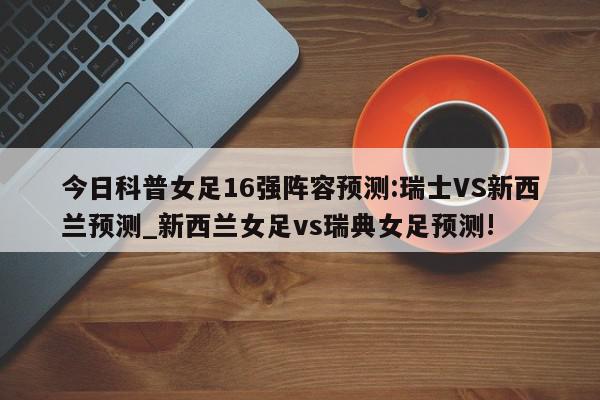 今日科普女足16强阵容预测:瑞士VS新西兰预测_新西兰女足vs瑞典女足预测!